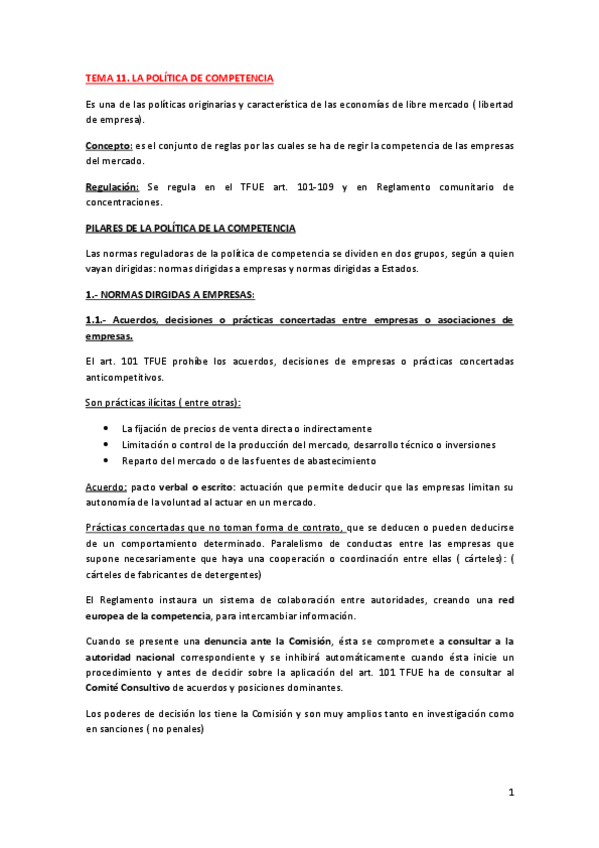 TEMA 11. LA POLÍTICA DE COMPETENCIA

Es una de las políticas originarias y característica de las economías de libre mercado ( libertad de empresa).

Concepto: es el conjunto de reglas por las cuales se ha de regir la competencia de las empresas del mercado.

Regulación: Se regula en el TFUE art. 101-109 y en Reglamento comunitario de concentraciones.

PILARES DE LA POLÍTICA DE LA COMPETENCIA

Las normas reguladoras de la política de competencia se dividen en dos grupos, según a quien vayan dirigidas: normas dirigidas a empresas y normas dirigidas a Estados.

1.- NORMAS DIRGIDAS A EMPRESAS:

1.1.- Acuerdos, decisiones o prácticas concertadas entre empresas o asociaciones de empresas.

El art. 101 TFUE prohíbe los acuerdos, decisiones de empresas o prácticas concertadas anticompetitivos.

Son prácticas ilícitas ( entre otras):

• La fijación de precios de venta directa o indirectamente
• Limitación o control de la producción del mercado, desarrollo técnico o inversiones
• Reparto del mercado o de las fuentes de abastecimiento

Acuerdo: pacto verbal o escrito: actuación que permite deducir que las empresas limitan su autonomía de la voluntad al actuar en un mercado.

Prácticas concertadas que no toman forma de contrato, que se deducen o pueden deducirse de un comportamiento determinado. Paralelismo de conductas entre las empresas que supone necesariamente que haya una cooperación o coordinación entre ellas ( cárteles): ( cárteles de fabricantes de detergentes)

El Reglamento instaura un sistema de colaboración entre autoridades, creando una red europea de la competencia, para intercambiar información.

Cuando se presente una denuncia ante la Comisión, ésta se compromete a consultar a la autoridad nacional correspondiente y se inhibirá automáticamente cuando ésta inicie un procedimiento y antes de decidir sobre la aplicación del art. 101 TFUE ha de consultar al Comité Consultivo de acuerdos y posiciones dominantes.

Los poderes de decisión los tiene la Comisión y son muy amplios tanto en investigación como en sanciones ( no penales)

1